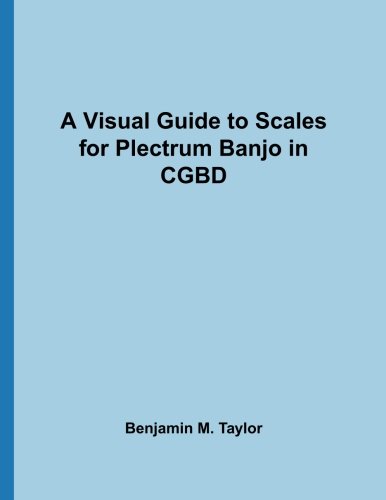 A Visual Guide to Scales for Plectrum Banjo in CGBD

Benjamin M. Taylor